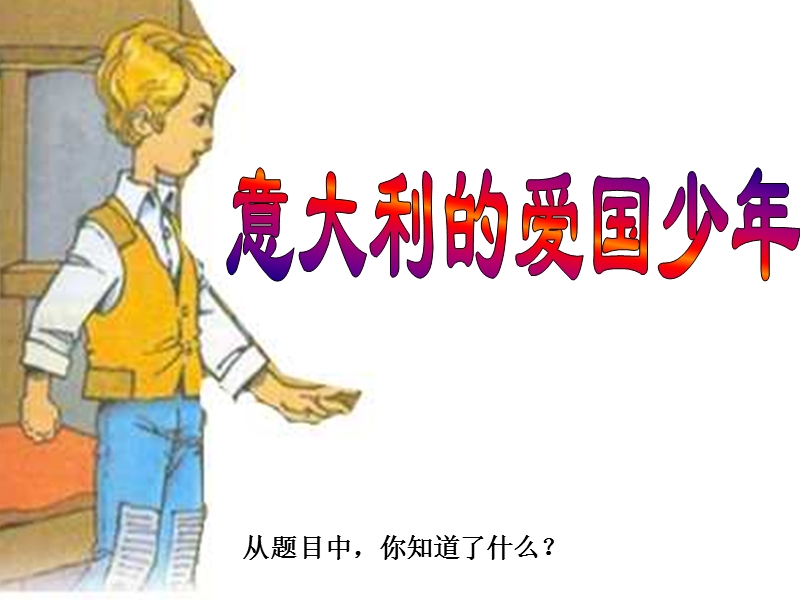 意大利的爱国少年

从题目中，你知道了什么？